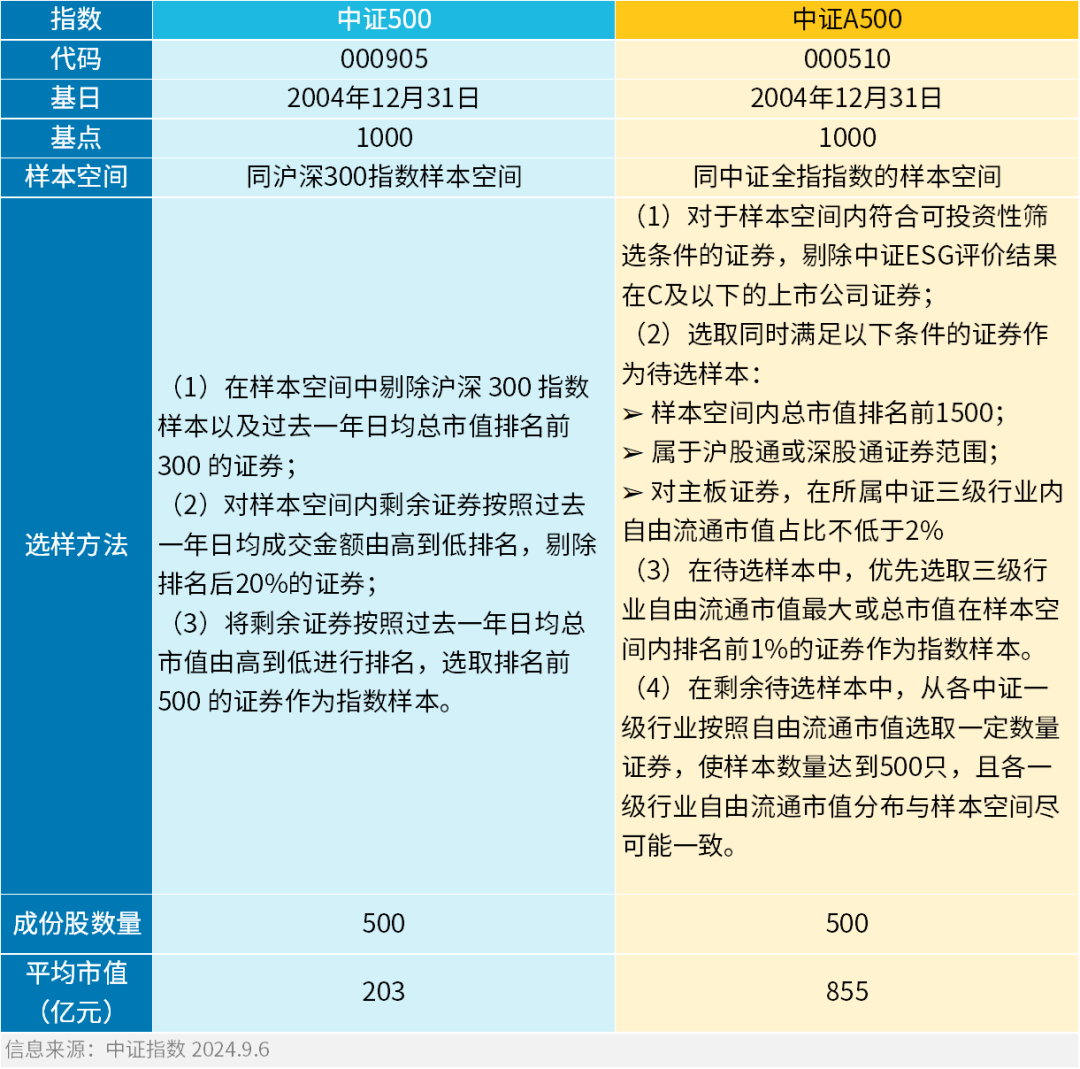 | 指数 | 中证500 | 中证A500 |
|---|---|---|
| 代码 | 000905 | 000510 |
| 基日 | 2004年12月31日 | 2004年12月31日 |
| 基点 | 1000 | 1000 |
| 样本空间 | 同沪深300指数样本空间 | 同中证全指指数的样本空间 |
| 选样方法 | （1）在样本空间中剔除沪深 300 指数样本以及过去一年日均总市值排名前 300 的证券；（2）对样本空间内剩余证券按照过去一年日均成交金额由高到低排名，剔除排名后20%的证券；（3）将剩余证券按照过去一年日均总市值由高到低进行排名，选取排名前 500 的证券作为指数样本。 | （1）对于样本空间内符合可投资性筛选条件的证券，剔除中证ESG评价结果在C及以下的上市公司证券；（2）选取同时满足以下条件的证券作为待选样本：➢ 样本空间内总市值排名前1500；➢ 属于沪股通或深股通证券范围；➢ 对主板证券，在所属中证三级行业内自由流通市值占比不低于2%（3）在待选样本中，优先选取三级行业自由流通市值最大或总市值在样本空间内排名前1%的证券作为指数样本。（4）在剩余待选样本中，从各中证一级行业按照自由流通市值选取一定数量证券，使样本数量达到500只，且各一级行业自由流通市值分布与样本空间尽可能一致。 |
| 成份股数量 | 500 | 500 |
| 平均市值（亿元） | 203 | 855 |

信息来源：中证指数 2024.9.6